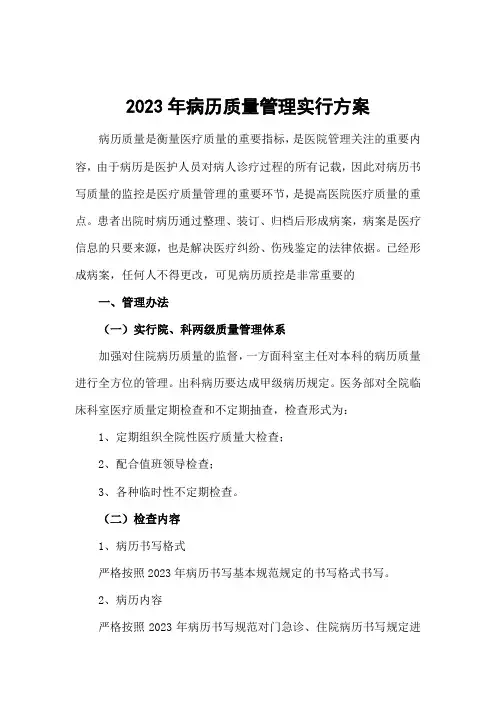 2023年病历质量管理实行方案

病历质量是衡量医疗质量的重要指标，是医院管理关注的重要内容，由于病历是医护人员对病人诊疗过程的所有记载，因此对病历书写质量的监控是医疗质量管理的重要环节，是提高医院医疗质量的重点。患者出院时病历通过整理、装订、归档后形成病案，病案是医疗信息的只要来源，也是解决医疗纠纷、伤残鉴定的法律依据。已经形成病案，任何人不得更改，可见病历质控是非常重要的

一、管理办法

（一）实行院、科两级质量管理体系

加强对住院病历质量的监督，一方面科室主任对本科的病历质量进行全方位的管理。出科病历要达成甲级病历规定。医务部对全院临床科室医疗质量定期检查和不定期抽查，检查形式为：

1、定期组织全院性医疗质量大检查；

2、配合值班领导检查；

3、各种临时性不定期检查。

（二）检查内容

1、病历书写格式

严格按照2023年病历书写基本规范规定的书写格式书写。

2、病历内容

严格按照2023年病历书写规范对门急诊、住院病历书写规定进